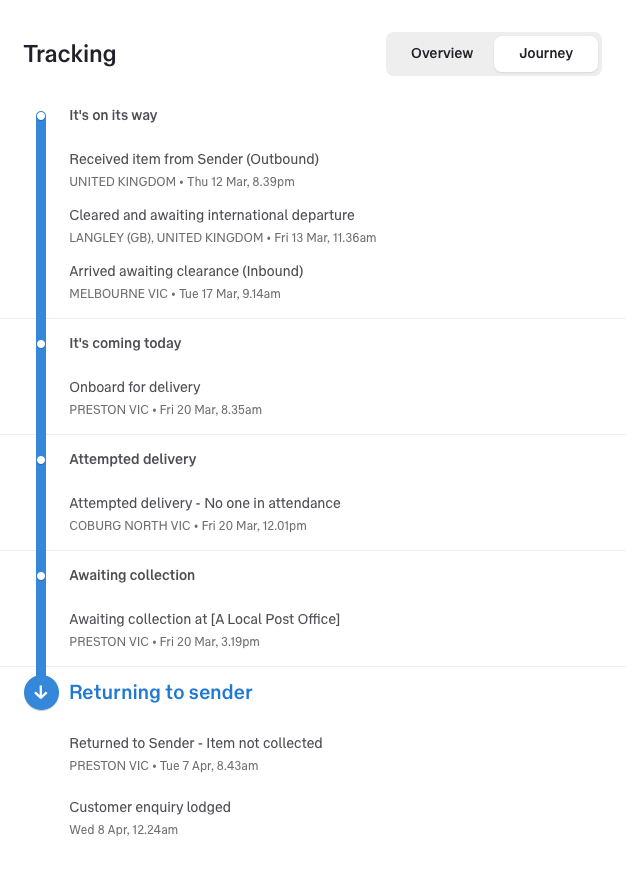 Tracking

Overview Journey

It's on its way

Received item from Sender (Outbound)
UNITED KINGDOM • Thu 12 Mar, 8.39pm

Cleared and awaiting international departure
LANGLEY (GB), UNITED KINGDOM • Fri 13 Mar, 11.36am

Arrived awaiting clearance (Inbound)
MELBOURNE VIC • Tue 17 Mar, 9.14am

It's coming today

Onboard for delivery
PRESTON VIC • Fri 20 Mar, 8.35am

Attempted delivery

Attempted delivery - No one in attendance
COBURG NORTH VIC • Fri 20 Mar, 12.01pm

Awaiting collection

Awaiting collection at [A Local Post Office]
PRESTON VIC • Fri 20 Mar, 3.19pm

Returning to sender

Returned to Sender - Item not collected
PRESTON VIC • Tue 7 Apr, 8.43am

Customer enquiry lodged
Wed 8 Apr, 12.24am